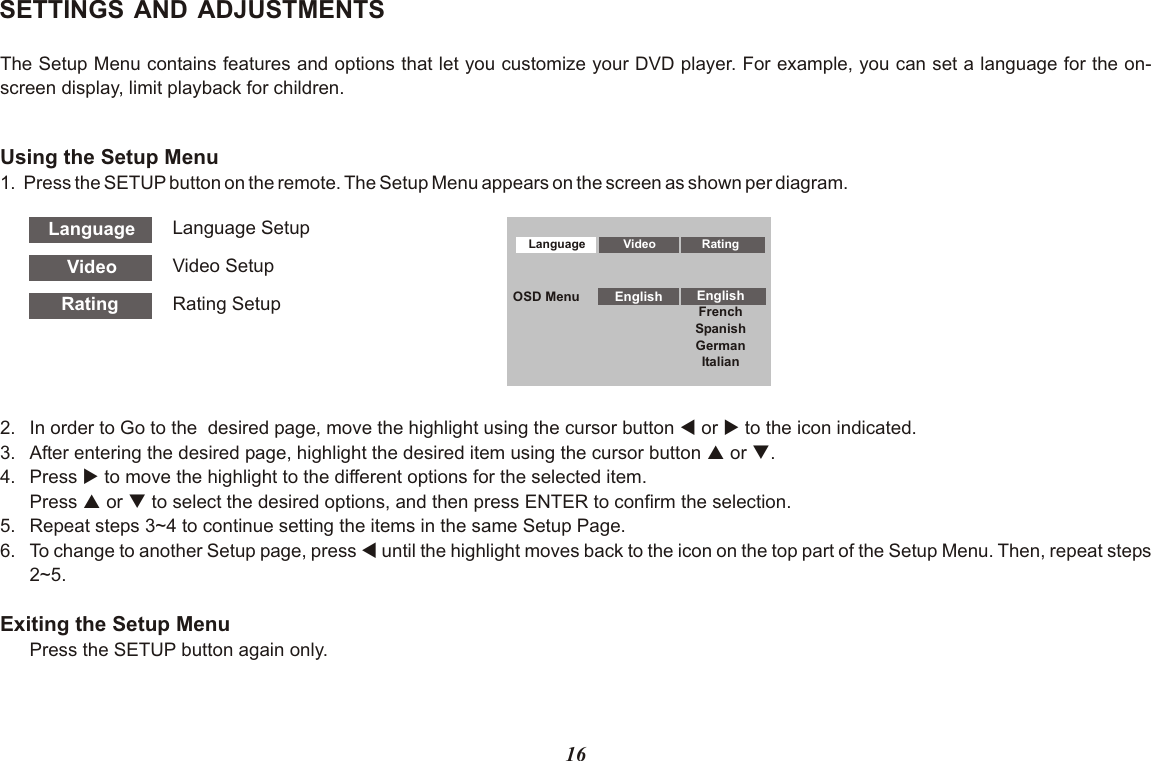 SETTINGS AND ADJUSTMENTS

The Setup Menu contains features and options that let you customize your DVD player. For example, you can set a language for the on-screen display, limit playback for children.

Using the Setup Menu
1. Press the SETUP button on the remote. The Setup Menu appears on the screen as shown per diagram.

Language Language Setup
Video Video Setup
Rating Rating Setup

Language Video Rating
OSD Menu English English
French
Spanish
German
Italian

2. In order to Go to the desired page, move the highlight using the cursor button ◀ or ▶ to the icon indicated.
3. After entering the desired page, highlight the desired item using the cursor button ▲ or ▼.
4. Press ▶ to move the highlight to the different options for the selected item.
Press ▲ or ▼ to select the desired options, and then press ENTER to confirm the selection.
5. Repeat steps 3~4 to continue setting the items in the same Setup Page.
6. To change to another Setup page, press ◀ until the highlight moves back to the icon on the top part of the Setup Menu. Then, repeat steps 2~5.

Exiting the Setup Menu
Press the SETUP button again only.

16